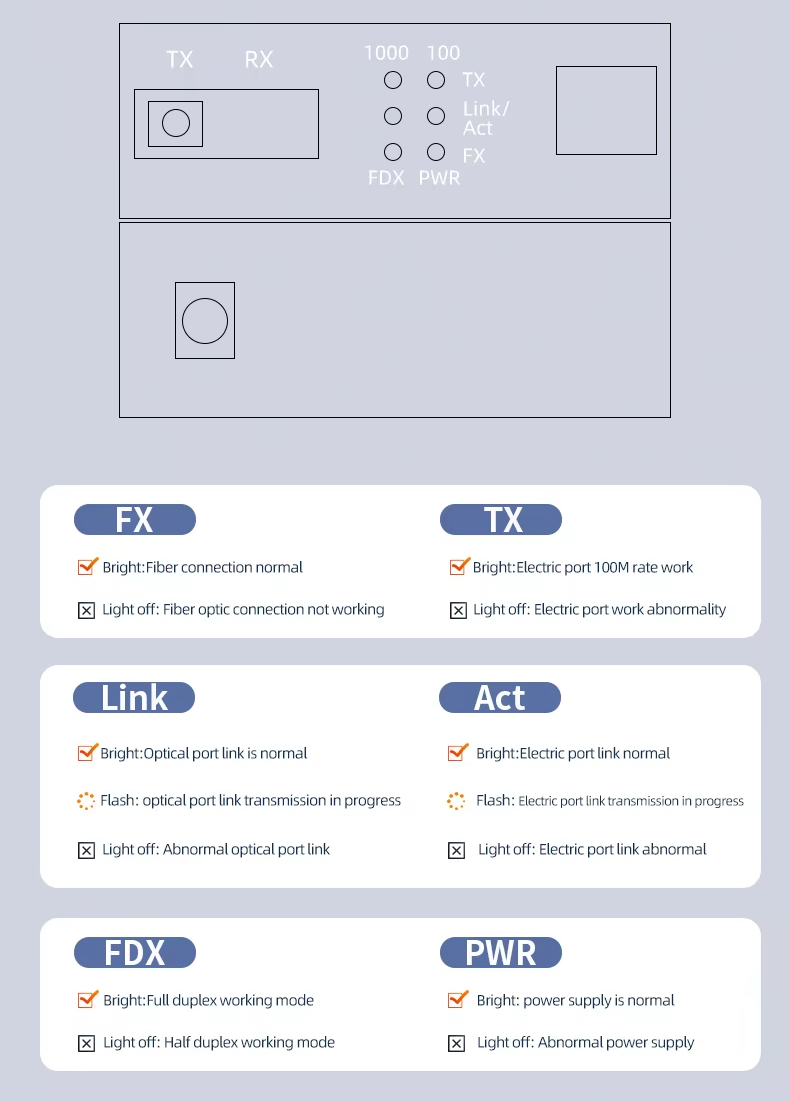 TX RX

1000 100
TX
Link/ Act
FX
FDX PWR

FX
Bright:Fiber connection normal
Light off: Fiber optic connection not working

TX
Bright:Electric port 100M rate work
Light off: Electric port work abnormality

Link
Bright:Optical port link is normal
Flash: optical port link transmission in progress
Light off: Abnormal optical port link

Act
Bright:Electric port link normal
Flash: Electric port link transmission in progress
Light off: Electric port link abnormal

FDX
Bright:Full duplex working mode
Light off: Half duplex working mode

PWR
Bright: power supply is normal
Light off: Abnormal power supply